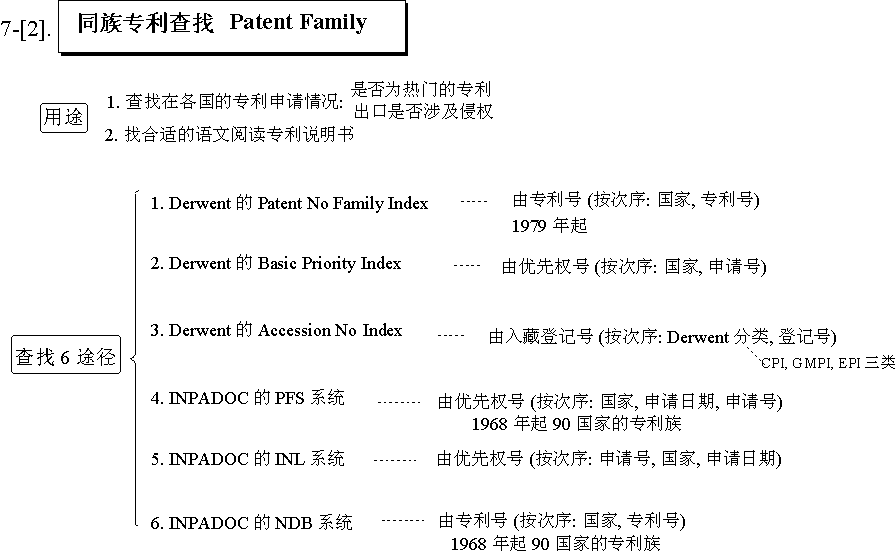 7-[2]. 同族专利查找 Patent Family

用途

1. 查找在各国的专利申请情况: 是否为热门的专利
出口是否涉及侵权

2. 找合适的语文阅读专利说明书

查找 6 途径

1. Derwent 的 Patent No Family Index ----- 由专利号 (按次序: 国家, 专利号)
1979 年起

2. Derwent 的 Basic Priority Index ----- 由优先权号 (按次序: 国家, 申请号)

3. Derwent 的 Accession No Index ----- 由入藏登记号 (按次序: Derwent 分类, 登记号)
CPI, GMPI, EPI 三类

4. INPADOC 的 PFS 系统 -------- 由优先权号 (按次序: 国家, 申请日期, 申请号)
1968 年起 90 国家的专利族

5. INPADOC 的 INL 系统 -------- 由优先权号 (按次序: 申请号, 国家, 申请日期)

6. INPADOC 的 NDB 系统 -------- 由专利号 (按次序: 国家, 专利号)
1968 年起 90 国家的专利族